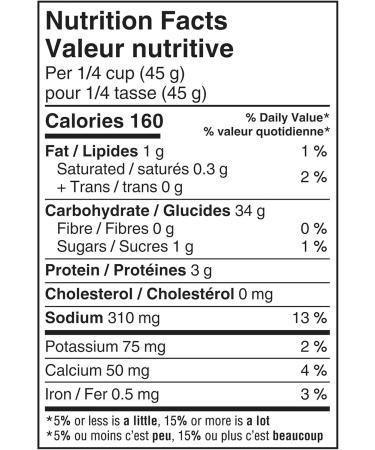 Nutrition Facts
Valeur nutritive
Per 1/4 cup (45 g)
pour 1/4 tasse (45 g)

| Calories 160 | % Daily Value* % valeur quotidienne* |
|---|---|
| Fat / Lipides 1 g | 1 % |
| Saturated / saturés 0.3 g + Trans / trans 0 g | 2 % |
| Carbohydrate / Glucides 34 g | |
| Fibre / Fibres 0 g | 0 % |
| Sugars / Sucres 1 g | 1 % |
| Protein / Protéines 3 g | |
| Cholesterol / Cholestérol 0 mg | |
| Sodium 310 mg | 13 % |
| Potassium 75 mg | 2 % |
| Calcium 50 mg | 4 % |
| Iron / Fer 0.5 mg | 3 % |

*5% or less is a little, 15% or more is a lot
*5% ou moins c'est peu, 15% ou plus c'est beaucoup